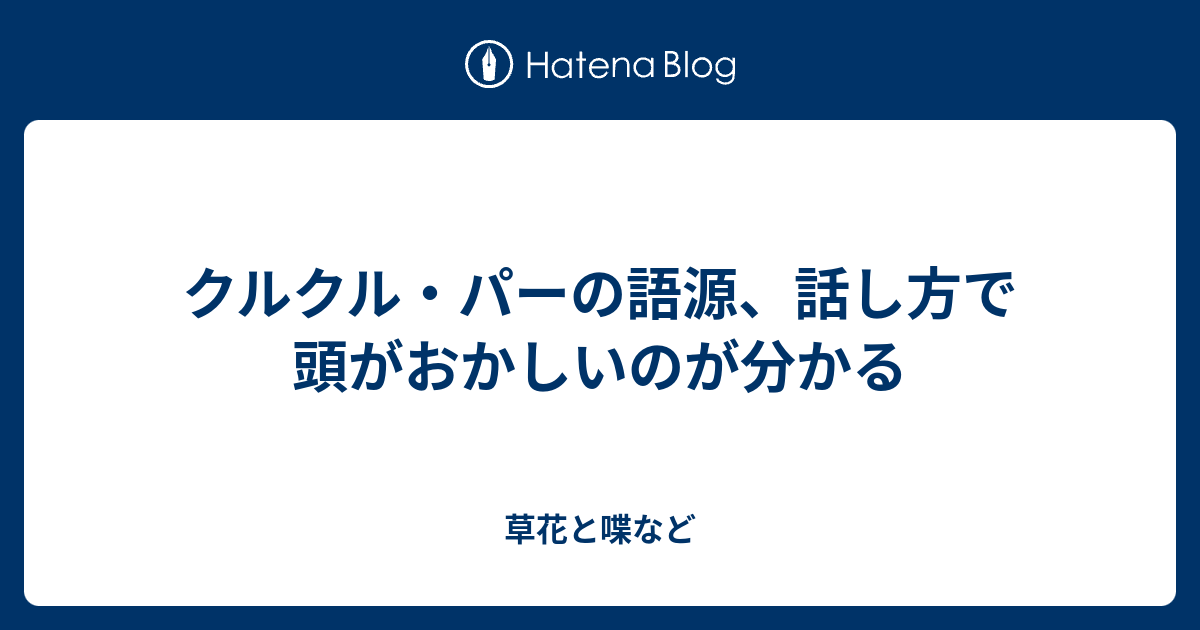 Hatena Blog

クルクル・パーの語源、話し方で頭がおかしいのが分かる

草花と喋など